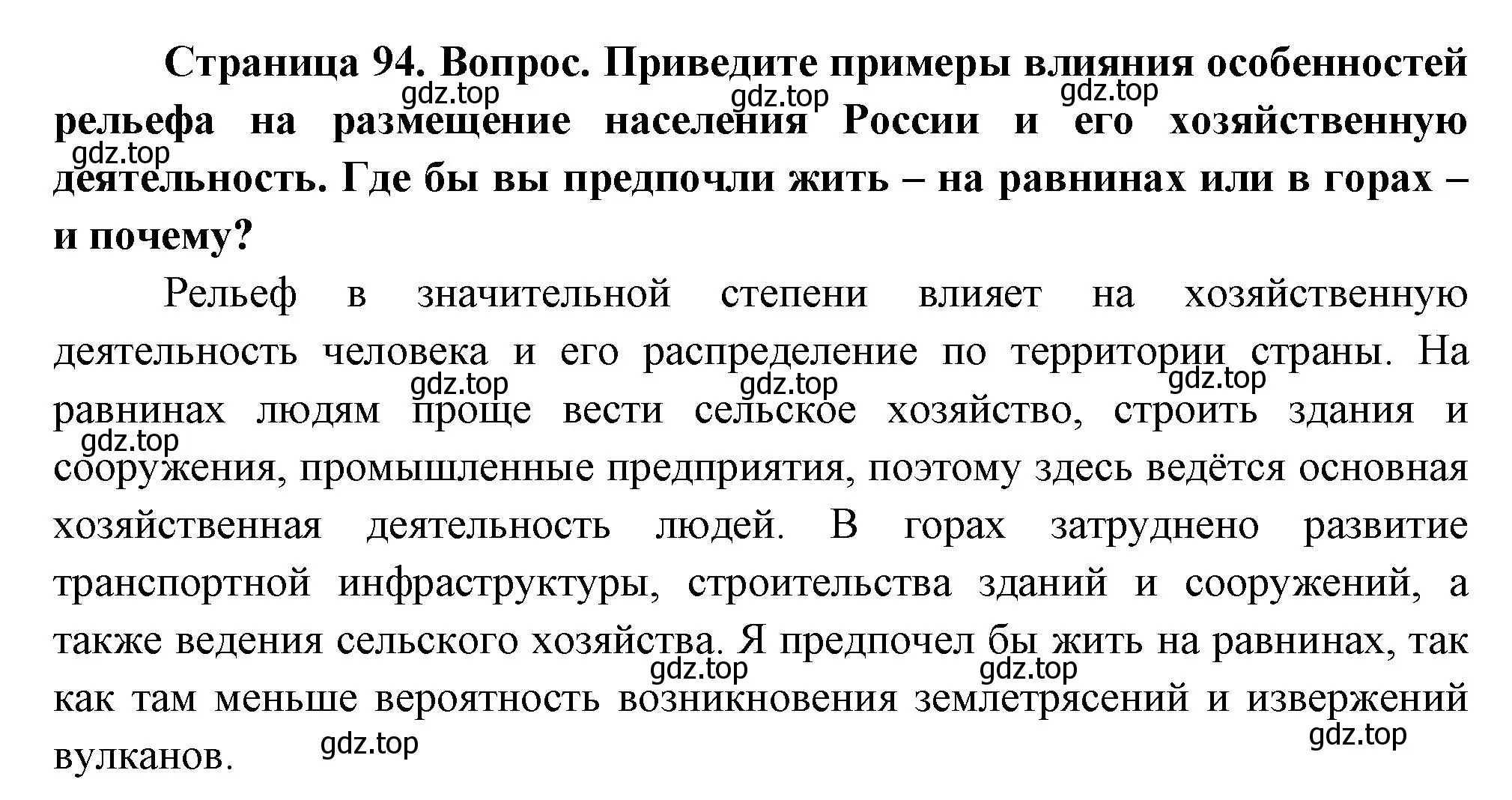 Страница 94. Вопрос. Приведите примеры влияния особенностей рельефа на размещение населения России и его хозяйственную деятельность. Где бы вы предпочли жить – на равнинах или в горах – и почему?

gdz.top gdz.top gdz.top gdz.top

Рельеф в значительной степени влияет на хозяйственную деятельность человека и его распределение по территории страны. На равнинах людям проще вести сельское хозяйство, строить здания и сооружения, промышленные предприятия, поэтому здесь ведётся основная хозяйственная деятельность людей. В горах затруднено развитие транспортной инфраструктуры, строительства зданий и сооружений, а также ведения сельского хозяйства. Я предпочел бы жить на равнинах, так как там меньше вероятность возникновения землетрясений и извержений вулканов.

gdz.top gdz.top gdz.top gdz.top gdz.top gdz.top gdz.top gdz.top